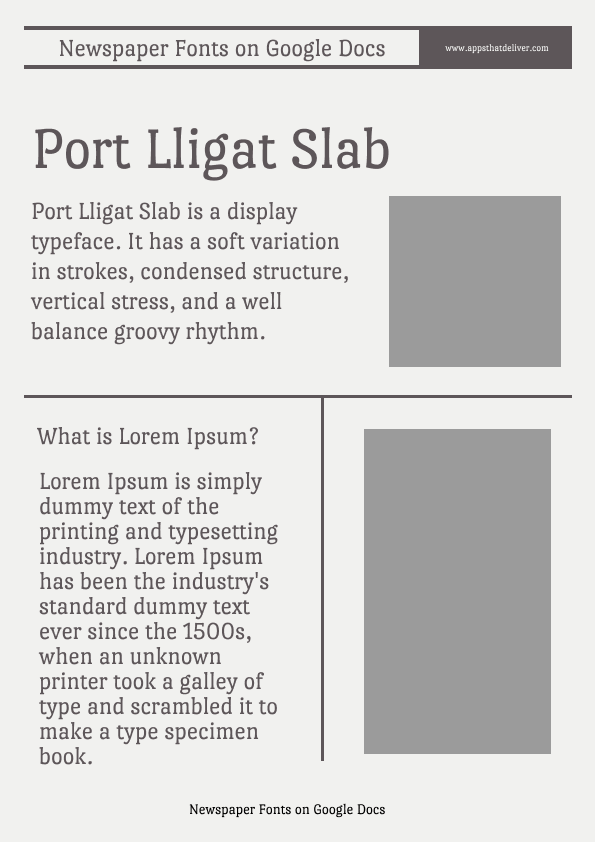 Newspaper Fonts on Google Docs

www.appsthatdeliver.com

Port Lligat Slab

Port Lligat Slab is a display typeface. It has a soft variation in strokes, condensed structure, vertical stress, and a well balance groovy rhythm.

What is Lorem Ipsum?

Lorem Ipsum is simply dummy text of the printing and typesetting industry. Lorem Ipsum has been the industry's standard dummy text ever since the 1500s, when an unknown printer took a galley of type and scrambled it to make a type specimen book.

Newspaper Fonts on Google Docs